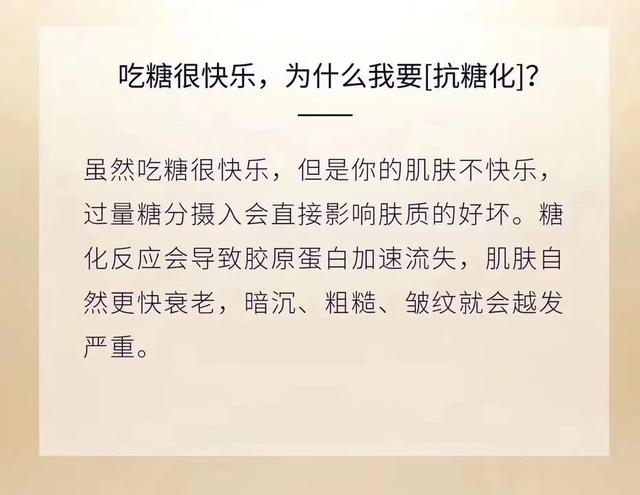 吃糖很快乐，为什么我要[抗糖化]？

虽然吃糖很快乐，但是你的肌肤不快乐，过量糖分摄入会直接影响肤质的好坏。糖化反应会导致胶原蛋白加速流失，肌肤自然更快衰老，暗沉、粗糙、皱纹就会越发严重。